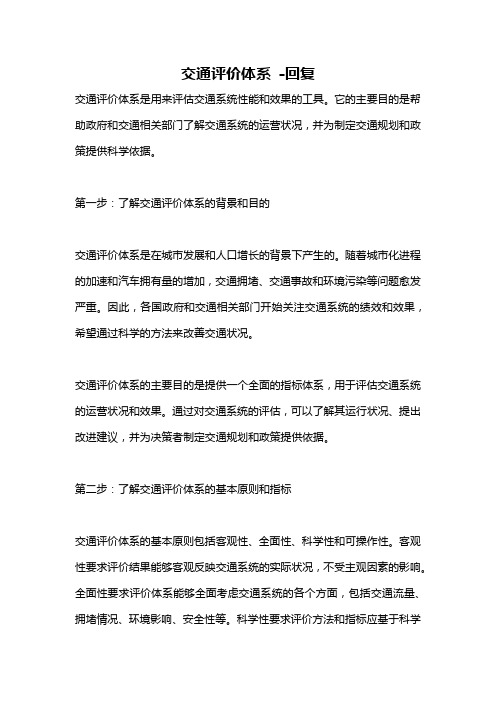 交通评价体系 -回复

交通评价体系是用来评估交通系统性能和效果的工具。它的主要目的是帮助政府和交通相关部门了解交通系统的运营状况，并为制定交通规划和政策提供科学依据。

第一步：了解交通评价体系的背景和目的

交通评价体系是在城市发展和人口增长的背景下产生的。随着城市化进程的加速和汽车拥有量的增加，交通拥堵、交通事故和环境污染等问题愈发严重。因此，各国政府和交通相关部门开始关注交通系统的绩效和效果，希望通过科学的方法来改善交通状况。

交通评价体系的主要目的是提供一个全面的指标体系，用于评估交通系统的运营状况和效果。通过对交通系统的评估，可以了解其运行状况、提出改进建议，并为决策者制定交通规划和政策提供依据。

第二步：了解交通评价体系的基本原则和指标

交通评价体系的基本原则包括客观性、全面性、科学性和可操作性。客观性要求评价结果能够客观反映交通系统的实际状况，不受主观因素的影响。全面性要求评价体系能够全面考虑交通系统的各个方面，包括交通流量、拥堵情况、环境影响、安全性等。科学性要求评价方法和指标应基于科学